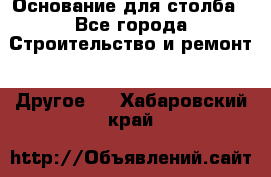 Основание для столба
Все города
Строительство и ремонт

Другое Хабаровский край

http://Объявлений.сайт